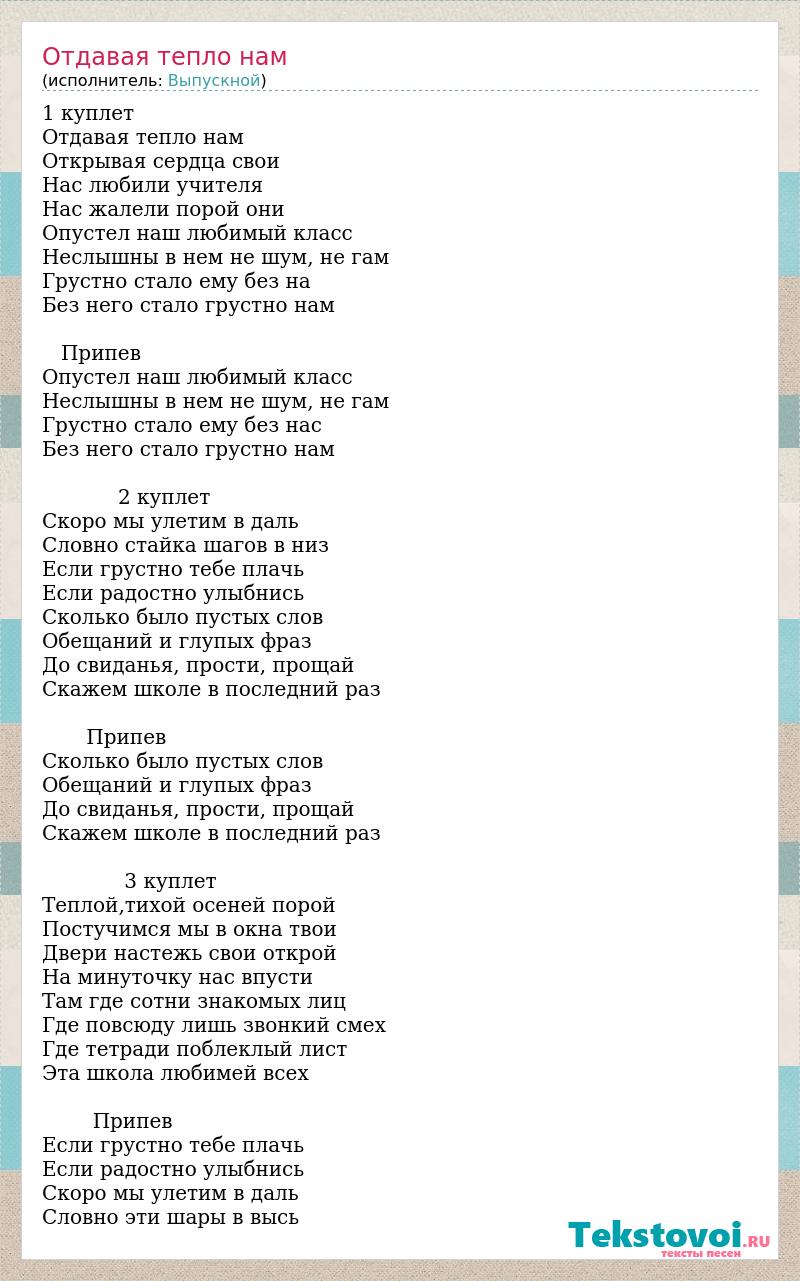 Отдавая тепло нам
(исполнитель: Выпускной)

1 куплет
Отдавая тепло нам
Открывая сердца свои
Нас любили учителя
Нас жалели порой они
Опустел наш любимый класс
Неслышны в нем не шум, не гам
Грустно стало ему без на
Без него стало грустно нам

Припев
Опустел наш любимый класс
Неслышны в нем не шум, не гам
Грустно стало ему без нас
Без него стало грустно нам

2 куплет
Скоро мы улетим в даль
Словно стайка шагов в низ
Если грустно тебе плачь
Если радостно улыбнись
Сколько было пустых слов
Обещаний и глупых фраз
До свиданья, прости, прощай
Скажем школе в последний раз

Припев
Сколько было пустых слов
Обещаний и глупых фраз
До свиданья, прости, прощай
Скажем школе в последний раз

3 куплет
Теплой,тихой осеней порой
Постучимся мы в окна твои
Двери настежь свои открой
На минуточку нас впусти
Там где сотни знакомых лиц
Где повсюду лишь звонкий смех
Где тетради поблеклый лист
Эта школа любимей всех

Припев
Если грустно тебе плачь
Если радостно улыбнись
Скоро мы улетим в даль
Словно эти шары в высь

Tekstovoi.RU
тексты песен